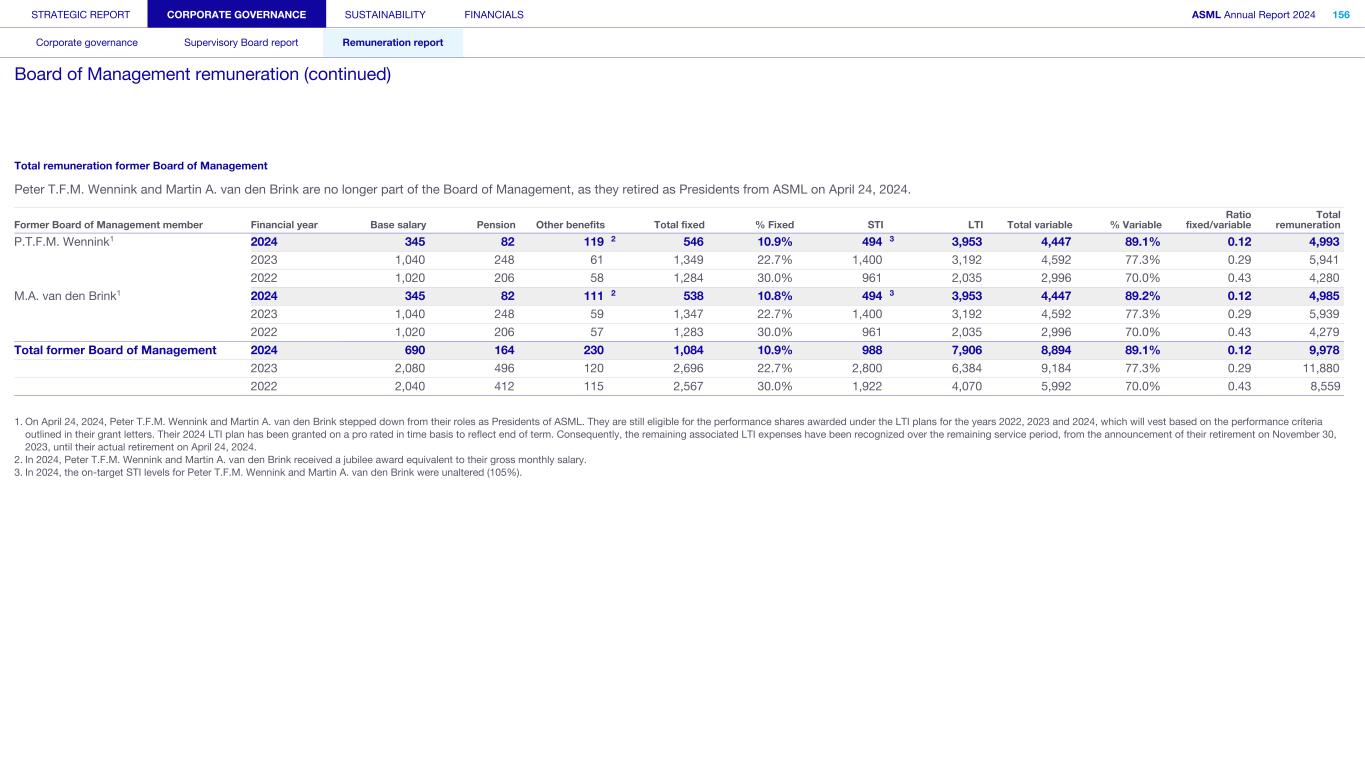 STRATEGIC REPORT CORPORATE GOVERNANCE SUSTAINABILITY FINANCIALS ASML Annual Report 2024 156

Corporate governance Supervisory Board report Remuneration report

Board of Management remuneration (continued)

Total remuneration former Board of Management

Peter T.F.M. Wennink and Martin A. van den Brink are no longer part of the Board of Management, as they retired as Presidents from ASML on April 24, 2024.

| Former Board of Management member | Financial year | Base salary | Pension | Other benefits | Total fixed | % Fixed | STI | LTI | Total variable | % Variable | Ratio fixed/variable | Total remuneration |
|---|---|---|---|---|---|---|---|---|---|---|---|---|
| P.T.F.M. Wennink$^1$ | 2024 | 345 | 82 | 119 $^2$ | 546 | 10.9% | 494 $^3$ | 3,953 | 4,447 | 89.1% | 0.12 | 4,993 |
| | 2023 | 1,040 | 248 | 61 | 1,349 | 22.7% | 1,400 | 3,192 | 4,592 | 77.3% | 0.29 | 5,941 |
| | 2022 | 1,020 | 206 | 58 | 1,284 | 30.0% | 961 | 2,035 | 2,996 | 70.0% | 0.43 | 4,280 |
| M.A. van den Brink$^1$ | 2024 | 345 | 82 | 111 $^2$ | 538 | 10.8% | 494 $^3$ | 3,953 | 4,447 | 89.2% | 0.12 | 4,985 |
| | 2023 | 1,040 | 248 | 59 | 1,347 | 22.7% | 1,400 | 3,192 | 4,592 | 77.3% | 0.29 | 5,939 |
| | 2022 | 1,020 | 206 | 57 | 1,283 | 30.0% | 961 | 2,035 | 2,996 | 70.0% | 0.43 | 4,279 |
| Total former Board of Management | 2024 | 690 | 164 | 230 | 1,084 | 10.9% | 988 | 7,906 | 8,894 | 89.1% | 0.12 | 9,978 |
| | 2023 | 2,080 | 496 | 120 | 2,696 | 22.7% | 2,800 | 6,384 | 9,184 | 77.3% | 0.29 | 11,880 |
| | 2022 | 2,040 | 412 | 115 | 2,567 | 30.0% | 1,922 | 4,070 | 5,992 | 70.0% | 0.43 | 8,559 |

1. On April 24, 2024, Peter T.F.M. Wennink and Martin A. van den Brink stepped down from their roles as Presidents of ASML. They are still eligible for the performance shares awarded under the LTI plans for the years 2022, 2023 and 2024, which will vest based on the performance criteria outlined in their grant letters. Their 2024 LTI plan has been granted on a pro rated in time basis to reflect end of term. Consequently, the remaining associated LTI expenses have been recognized over the remaining service period, from the announcement of their retirement on November 30, 2023, until their actual retirement on April 24, 2024.
2. In 2024, Peter T.F.M. Wennink and Martin A. van den Brink received a jubilee award equivalent to their gross monthly salary.
3. In 2024, the on-target STI levels for Peter T.F.M. Wennink and Martin A. van den Brink were unaltered (105%).